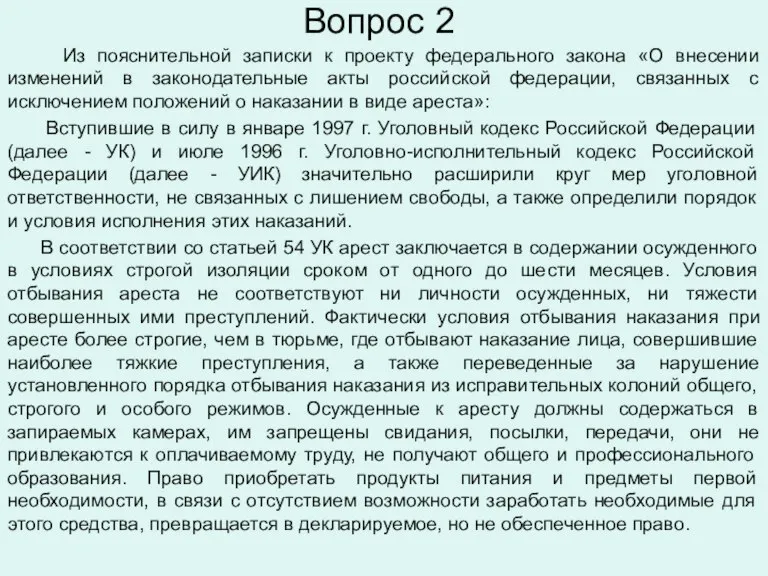 Вопрос 2

Из пояснительной записки к проекту федерального закона «О внесении изменений в законодательные акты российской федерации, связанных с исключением положений о наказании в виде ареста»:

Вступившие в силу в январе 1997 г. Уголовный кодекс Российской Федерации (далее - УК) и июле 1996 г. Уголовно-исполнительный кодекс Российской Федерации (далее - УИК) значительно расширили круг мер уголовной ответственности, не связанных с лишением свободы, а также определили порядок и условия исполнения этих наказаний.

В соответствии со статьей 54 УК арест заключается в содержании осужденного в условиях строгой изоляции сроком от одного до шести месяцев. Условия отбывания ареста не соответствуют ни личности осужденных, ни тяжести совершенных ими преступлений. Фактически условия отбывания наказания при аресте более строгие, чем в тюрьме, где отбывают наказание лица, совершившие наиболее тяжкие преступления, а также переведенные за нарушение установленного порядка отбывания наказания из исправительных колоний общего, строгого и особого режимов. Осужденные к аресту должны содержаться в запираемых камерах, им запрещены свидания, посылки, передачи, они не привлекаются к оплачиваемому труду, не получают общего и профессионального образования. Право приобретать продукты питания и предметы первой необходимости, в связи с отсутствием возможности заработать необходимые для этого средства, превращается в декларируемое, но не обеспеченное право.